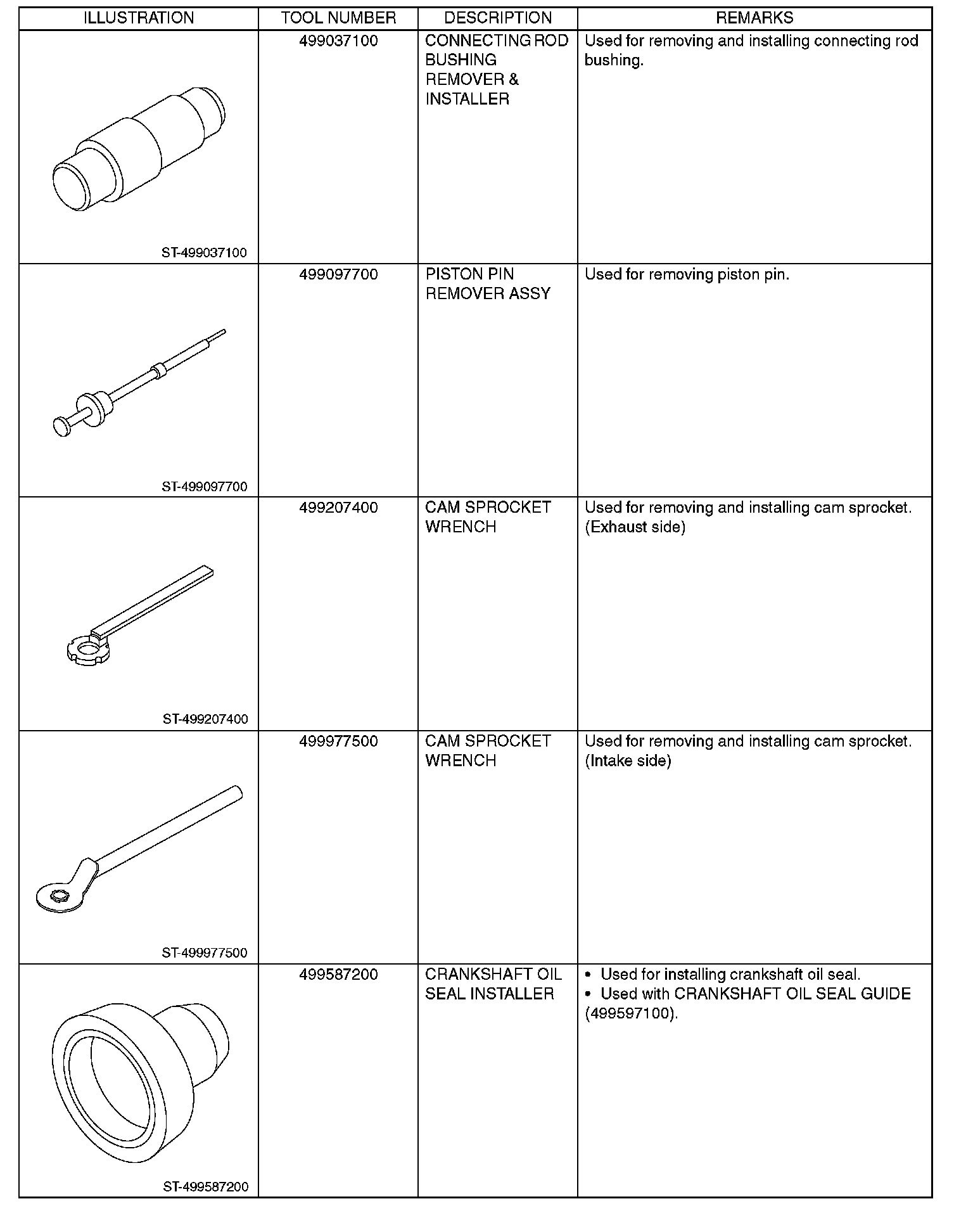 | ILLUSTRATION | TOOL NUMBER | DESCRIPTION | REMARKS |
|---|---|---|---|
| ST-499037100 | 499037100 | CONNECTING ROD BUSHING REMOVER & INSTALLER | Used for removing and installing connecting rod bushing. |
| ST-499097700 | 499097700 | PISTON PIN REMOVER ASSY | Used for removing piston pin. |
| ST-499207400 | 499207400 | CAM SPROCKET WRENCH | Used for removing and installing cam sprocket. (Exhaust side) |
| ST-499977500 | 499977500 | CAM SPROCKET WRENCH | Used for removing and installing cam sprocket. (Intake side) |
| ST-499587200 | 499587200 | CRANKSHAFT OIL SEAL INSTALLER | • Used for installing crankshaft oil seal. • Used with CRANKSHAFT OIL SEAL GUIDE (499597100). |